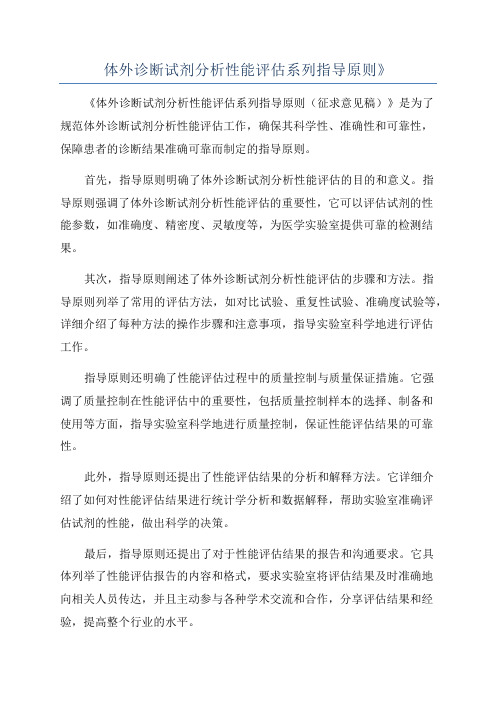 体外诊断试剂分析性能评估系列指导原则》

《体外诊断试剂分析性能评估系列指导原则（征求意见稿）》是为了规范体外诊断试剂分析性能评估工作，确保其科学性、准确性和可靠性，保障患者的诊断结果准确可靠而制定的指导原则。

首先，指导原则明确了体外诊断试剂分析性能评估的目的和意义。指导原则强调了体外诊断试剂分析性能评估的重要性，它可以评估试剂的性能参数，如准确度、精密度、灵敏度等，为医学实验室提供可靠的检测结果。

其次，指导原则阐述了体外诊断试剂分析性能评估的步骤和方法。指导原则列举了常用的评估方法，如对比试验、重复性试验、准确度试验等，详细介绍了每种方法的操作步骤和注意事项，指导实验室科学地进行评估工作。

指导原则还明确了性能评估过程中的质量控制与质量保证措施。它强调了质量控制在性能评估中的重要性，包括质量控制样本的选择、制备和使用等方面，指导实验室科学地进行质量控制，保证性能评估结果的可靠性。

此外，指导原则还提出了性能评估结果的分析和解释方法。它详细介绍了如何对性能评估结果进行统计学分析和数据解释，帮助实验室准确评估试剂的性能，做出科学的决策。

最后，指导原则还提出了对于性能评估结果的报告和沟通要求。它具体列举了性能评估报告的内容和格式，要求实验室将评估结果及时准确地向相关人员传达，并且主动参与各种学术交流和合作，分享评估结果和经验，提高整个行业的水平。